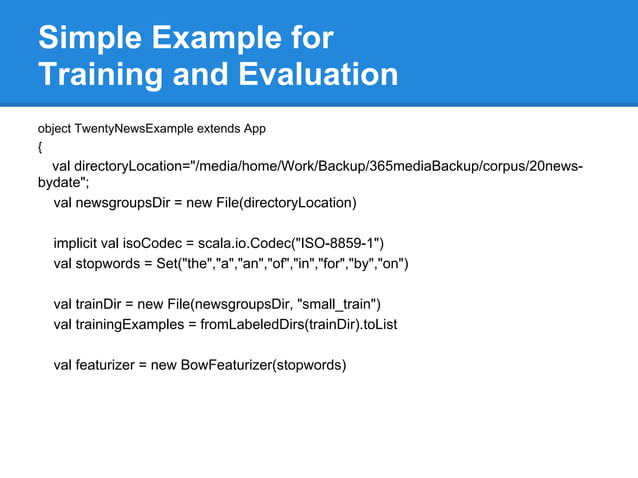 Simple Example for Training and Evaluation

object TwentyNewsExample extends App
{
val directoryLocation="/media/home/Work/Backup/365mediaBackup/corpus/20news-bydate";
val newsgroupsDir = new File(directoryLocation)

implicit val isoCodec = scala.io.Codec("ISO-8859-1")
val stopwords = Set("the","a","an","of","in","for","by","on")

val trainDir = new File(newsgroupsDir, "small_train")
val trainingExamples = fromLabeledDirs(trainDir).toList

val featurizer = new BowFeaturizer(stopwords)